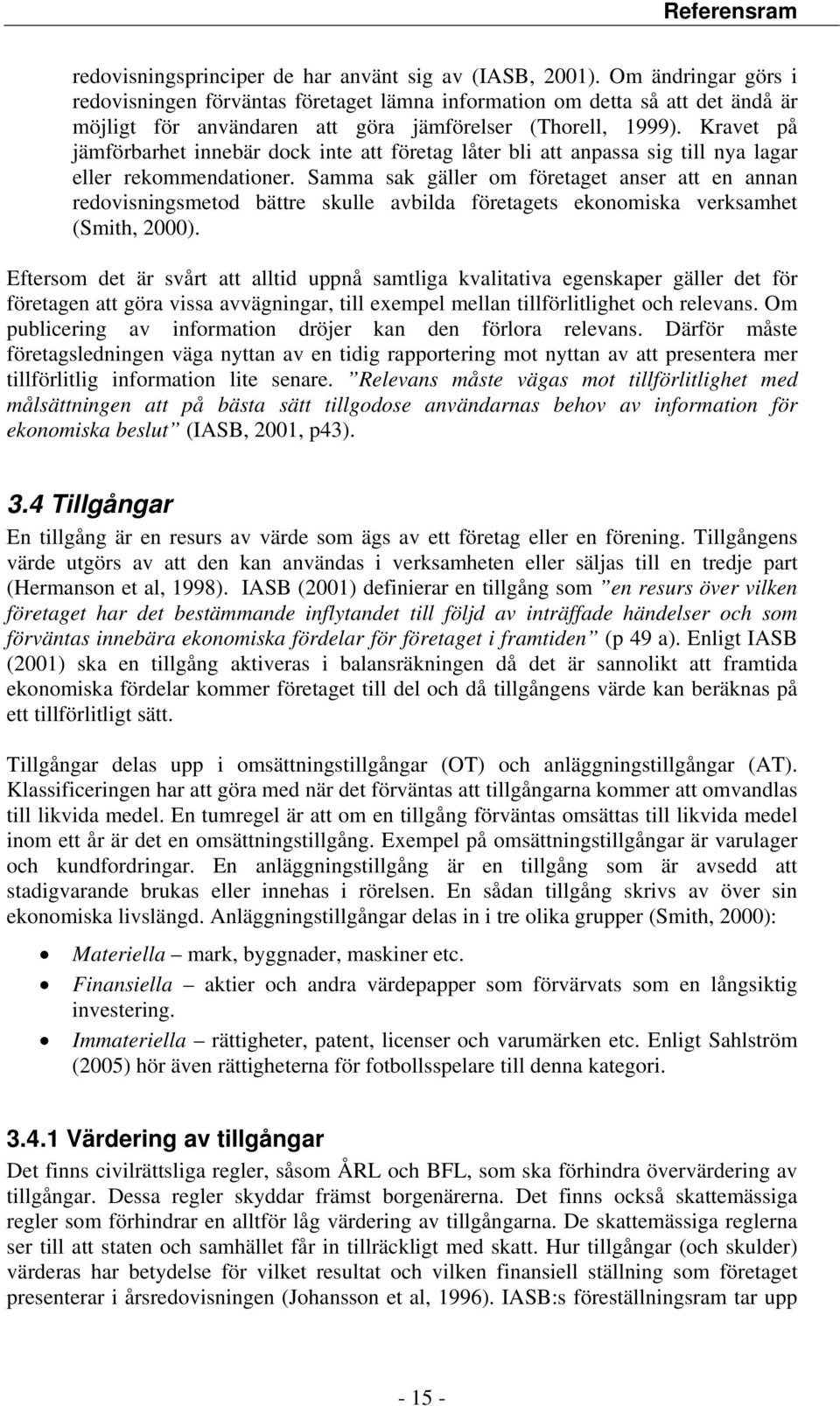 Referensram

redovisningsprinciper de har använt sig av (IASB, 2001). Om ändringar görs i redovisningen förväntas företaget lämna information om detta så att det ändå är möjligt för användaren att göra jämförelser (Thorell, 1999). Kravet på jämförbarhet innebär dock inte att företag låter bli att anpassa sig till nya lagar eller rekommendationer. Samma sak gäller om företaget anser att en annan redovisningsmetod bättre skulle avbilda företagets ekonomiska verksamhet (Smith, 2000).

Eftersom det är svårt att alltid uppnå samtliga kvalitativa egenskaper gäller det för företagen att göra vissa avvägningar, till exempel mellan tillförlitlighet och relevans. Om publicering av information dröjer kan den förlora relevans. Därför måste företagsledningen väga nyttan av en tidig rapportering mot nyttan av att presentera mer tillförlitlig information lite senare. ”Relevans måste vägas mot tillförlitlighet med målsättningen att på bästa sätt tillgodose användarnas behov av information för ekonomiska beslut” (IASB, 2001, p43).

3.4 Tillgångar

En tillgång är en resurs av värde som ägs av ett företag eller en förening. Tillgångens värde utgörs av att den kan användas i verksamheten eller säljas till en tredje part (Hermanson et al, 1998). IASB (2001) definierar en tillgång som ”en resurs över vilken företaget har det bestämmande inflytandet till följd av inträffade händelser och som förväntas innebära ekonomiska fördelar för företaget i framtiden” (p 49 a). Enligt IASB (2001) ska en tillgång aktiveras i balansräkningen då det är sannolikt att framtida ekonomiska fördelar kommer företaget till del och då tillgångens värde kan beräknas på ett tillförlitligt sätt.

Tillgångar delas upp i omsättningstillgångar (OT) och anläggningstillgångar (AT). Klassificeringen har att göra med när det förväntas att tillgångarna kommer att omvandlas till likvida medel. En tumregel är att om en tillgång förväntas omsättas till likvida medel inom ett år är det en omsättningstillgång. Exempel på omsättningstillgångar är varulager och kundfordringar. En anläggningstillgång är en tillgång som är avsedd att stadigvarande brukas eller innehas i rörelsen. En sådan tillgång skrivs av över sin ekonomiska livslängd. Anläggningstillgångar delas in i tre olika grupper (Smith, 2000):

• Materiella – mark, byggnader, maskiner etc.
• Finansiella – aktier och andra värdepapper som förvärvats som en långsiktig investering.
• Immateriella – rättigheter, patent, licenser och varumärken etc. Enligt Sahlström (2005) hör även rättigheterna för fotbollsspelare till denna kategori.

3.4.1 Värdering av tillgångar

Det finns civilrättsliga regler, såsom ÅRL och BFL, som ska förhindra övervärdering av tillgångar. Dessa regler skyddar främst borgenärerna. Det finns också skattemässiga regler som förhindrar en alltför låg värdering av tillgångarna. De skattemässiga reglerna ser till att staten och samhället får in tillräckligt med skatt. Hur tillgångar (och skulder) värderas har betydelse för vilket resultat och vilken finansiell ställning som företaget presenterar i årsredovisningen (Johansson et al, 1996). IASB:s föreställningsram tar upp

- 15 -